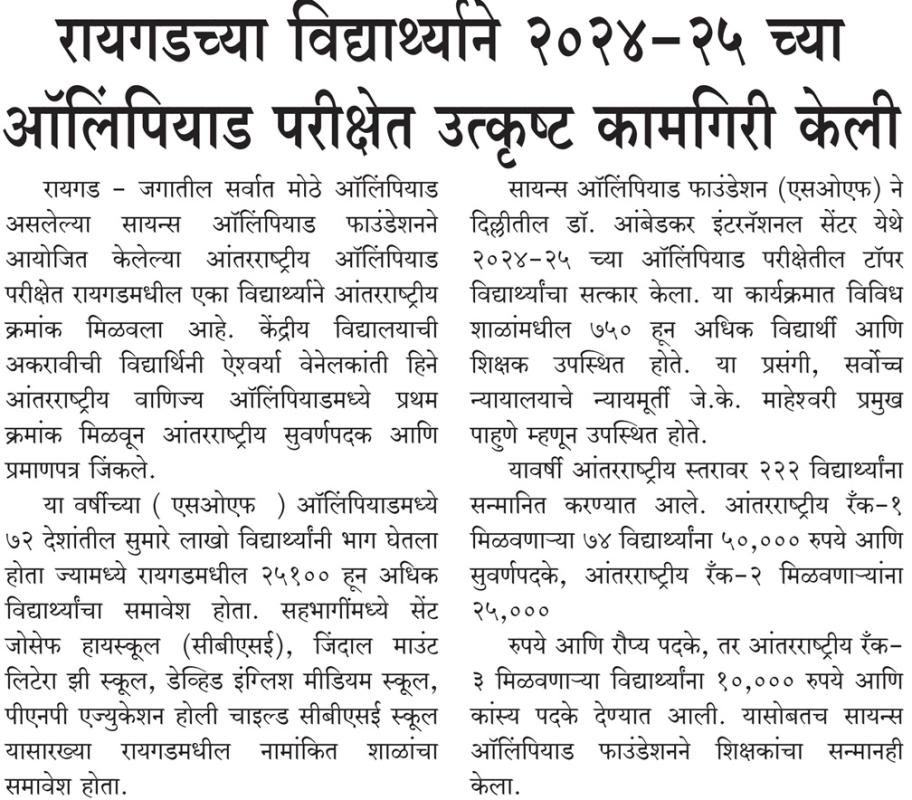 रायगडच्या विद्यार्थ्याने २०२४-२५ च्या ऑलिंपियाड परीक्षेत उत्कृष्ट कामगिरी केली

रायगड - जगातील सर्वात मोठे ऑलिंपियाड असलेल्या सायन्स ऑलिंपियाड फाउंडेशनने आयोजित केलेल्या आंतरराष्ट्रीय ऑलिंपियाड परीक्षेत रायगडमधील एका विद्यार्थ्याने आंतरराष्ट्रीय क्रमांक मिळवला आहे. केंद्रीय विद्यालयाची अकरावीची विद्यार्थिनी ऐश्वर्या वेनेलकांती हिने आंतरराष्ट्रीय वाणिज्य ऑलिंपियाडमध्ये प्रथम क्रमांक मिळवून आंतरराष्ट्रीय सुवर्णपदक आणि प्रमाणपत्र जिंकले.

या वर्षीच्या ( एसओएफ ) ऑलिंपियाडमध्ये ७२ देशांतील सुमारे लाखो विद्यार्थ्यांनी भाग घेतला होता ज्यामध्ये रायगडमधील २५१०० हून अधिक विद्यार्थ्यांचा समावेश होता. सहभागींमध्ये सेंट जोसेफ हायस्कूल (सीबीएसई), जिंदाल माउंट लिटेरा झी स्कूल, डेव्हिड इंग्लिश मीडियम स्कूल, पीएनपी एज्युकेशन होली चाइल्ड सीबीएसई स्कूल यासारख्या रायगडमधील नामांकित शाळांचा समावेश होता.

सायन्स ऑलिंपियाड फाउंडेशन (एसओएफ) ने दिल्लीतील डॉ. आंबेडकर इंटरनॅशनल सेंटर येथे २०२४-२५ च्या ऑलिंपियाड परीक्षेतील टॉपर विद्यार्थ्यांचा सत्कार केला. या कार्यक्रमात विविध शाळांमधील ७५० हून अधिक विद्यार्थी आणि शिक्षक उपस्थित होते. या प्रसंगी, सर्वोच्च न्यायालयाचे न्यायमूर्ती जे.के. माहेश्वरी प्रमुख पाहुणे म्हणून उपस्थित होते.

यावर्षी आंतरराष्ट्रीय स्तरावर २२२ विद्यार्थ्यांना सन्मानित करण्यात आले. आंतरराष्ट्रीय रँक-१ मिळवणाऱ्या ७४ विद्यार्थ्यांना ५०,००० रुपये आणि सुवर्णपदके, आंतरराष्ट्रीय रँक-२ मिळवणाऱ्यांना २५,०००

रुपये आणि रौप्य पदके, तर आंतरराष्ट्रीय रँक-३ मिळवणाऱ्या विद्यार्थ्यांना १०,००० रुपये आणि कांस्य पदके देण्यात आली. यासोबतच सायन्स ऑलिंपियाड फाउंडेशनने शिक्षकांचा सन्मानही केला.